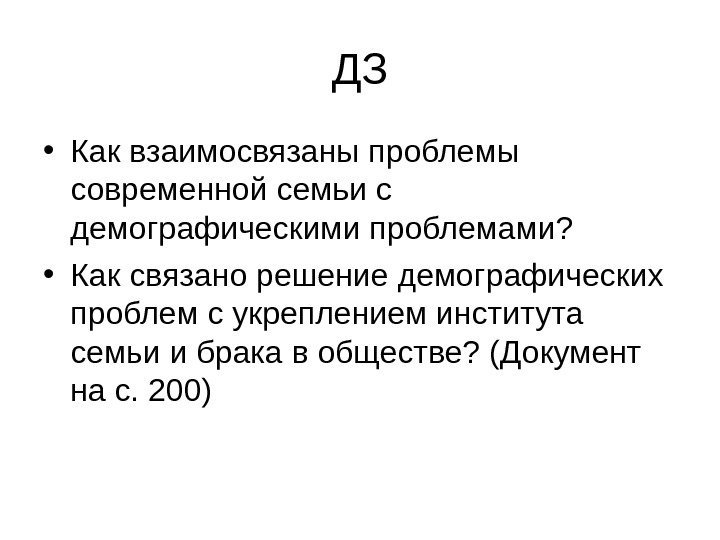 ДЗ

• Как взаимосвязаны проблемы современной семьи с демографическими проблемами?
• Как связано решение демографических проблем с укреплением института семьи и брака в обществе? (Документ на с. 200)